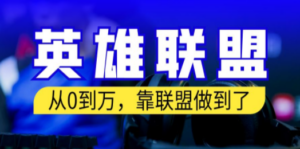 英雄联盟

从0到万，靠联盟做到了